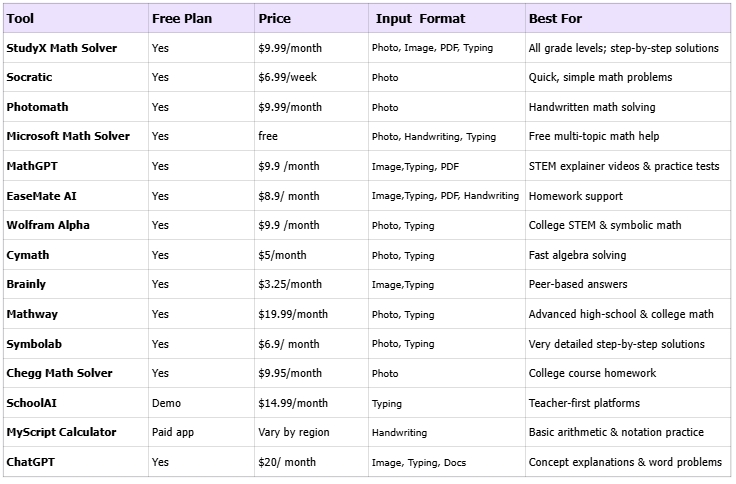 | Tool | Free Plan | Price | Input Format | Best For |
|---|---|---|---|---|
| StudyX Math Solver | Yes | \$9.99/month | Photo, Image, PDF, Typing | All grade levels; step-by-step solutions |
| Socratic | Yes | \$6.99/week | Photo | Quick, simple math problems |
| Photomath | Yes | \$9.99/month | Photo | Handwritten math solving |
| Microsoft Math Solver | Yes | free | Photo, Handwriting, Typing | Free multi-topic math help |
| MathGPT | Yes | \$9.9 /month | Image,Typing, PDF | STEM explainer videos & practice tests |
| EaseMate AI | Yes | \$8.9/ month | Image,Typing, PDF, Handwriting | Homework support |
| Wolfram Alpha | Yes | \$9.9 /month | Photo, Typing | College STEM & symbolic math |
| Cymath | Yes | \$5/month | Photo, Typing | Fast algebra solving |
| Brainly | Yes | \$3.25/month | Image,Typing | Peer-based answers |
| Mathway | Yes | \$19.99/month | Photo, Typing | Advanced high-school & college math |
| Symbolab | Yes | \$6.9/ month | Photo, Typing | Very detailed step-by-step solutions |
| Chegg Math Solver | Yes | \$9.95/month | Photo | College course homework |
| SchoolAI | Demo | \$14.99/month | Typing | Teacher-first platforms |
| MyScript Calculator | Paid app | Vary by region | Handwriting | Basic arithmetic & notation practice |
| ChatGPT | Yes | \$20/ month | Image, Typing, Docs | Concept explanations & word problems |